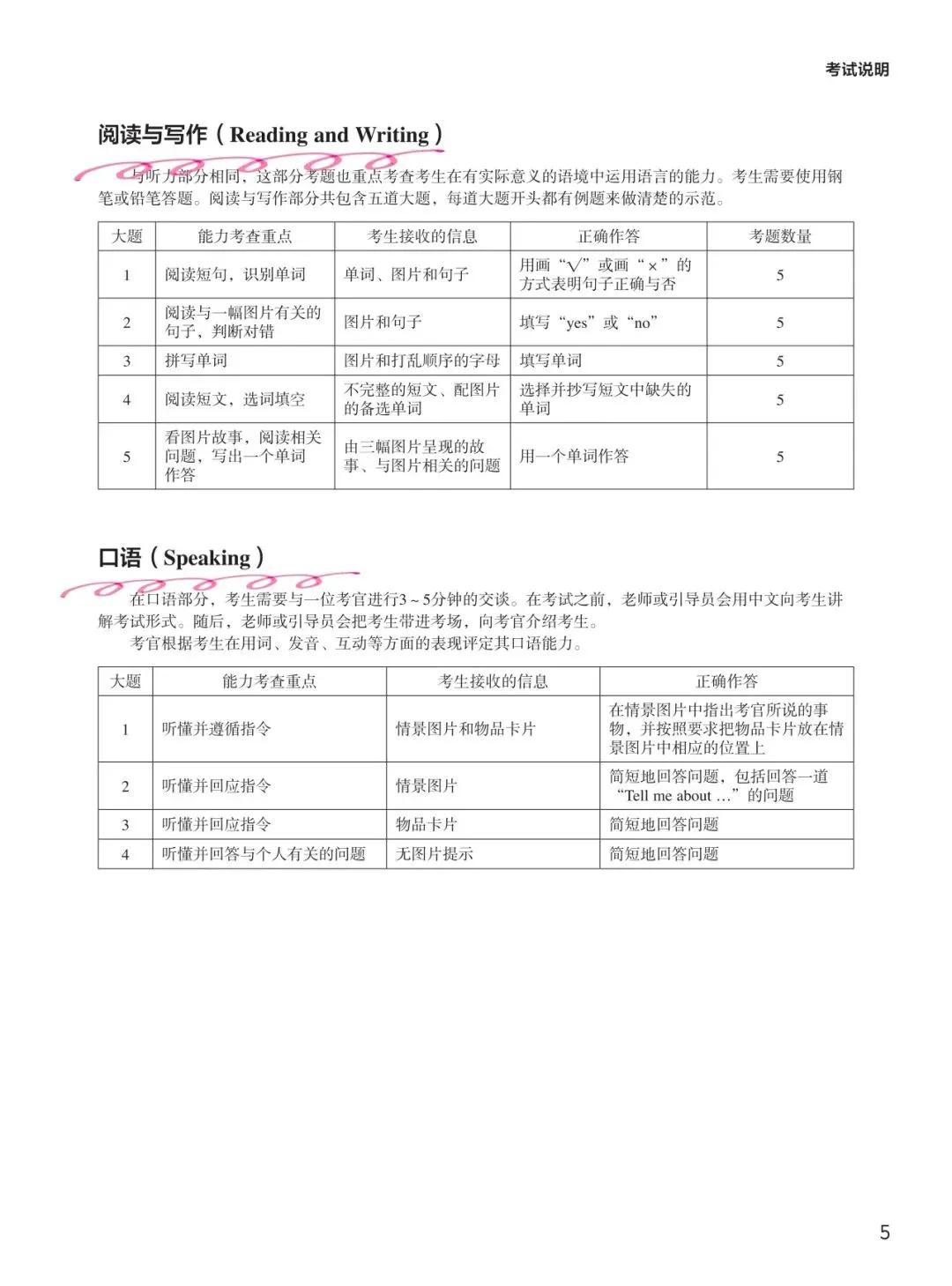 考试说明

阅读与写作（Reading and Writing）

与听力部分相同，这部分考题也重点考查考生在有实际意义的语境中运用语言的能力。考生需要使用钢笔或铅笔答题。阅读与写作部分共包含五道大题，每道大题开头都有例题来做清楚的示范。

| 大题 | 能力考查重点 | 考生接收的信息 | 正确作答 | 考题数量 |
|---|---|---|---|---|
| 1 | 阅读短句，识别单词 | 单词、图片和句子 | 用画“√”或画“×”的方式表明句子正确与否 | 5 |
| 2 | 阅读与一幅图片有关的句子，判断对错 | 图片和句子 | 填写“yes”或“no” | 5 |
| 3 | 拼写单词 | 图片和打乱顺序的字母 | 填写单词 | 5 |
| 4 | 阅读短文，选词填空 | 不完整的短文、配图片的备选单词 | 选择并抄写短文中缺失的单词 | 5 |
| 5 | 看图片故事，阅读相关问题，写出一个单词作答 | 由三幅图片呈现的故事、与图片相关的问题 | 用一个单词作答 | 5 |

口语（Speaking）

在口语部分，考生需要与一位考官进行3～5分钟的交谈。在考试之前，老师或引导员会用中文向考生讲解考试形式。随后，老师或引导员会把考生带进考场，向考官介绍考生。

考官根据考生在用词、发音、互动等方面的表现评定其口语能力。

| 大题 | 能力考查重点 | 考生接收的信息 | 正确作答 |
|---|---|---|---|
| 1 | 听懂并遵循指令 | 情景图片和物品卡片 | 在情景图片中指出考官所说的事物，并按照要求把物品卡片放在情景图片中相应的位置上 |
| 2 | 听懂并回应指令 | 情景图片 | 简短地回答问题，包括回答一道“Tell me about ...”的问题 |
| 3 | 听懂并回应指令 | 物品卡片 | 简短地回答问题 |
| 4 | 听懂并回答与个人有关的问题 | 无图片提示 | 简短地回答问题 |

5